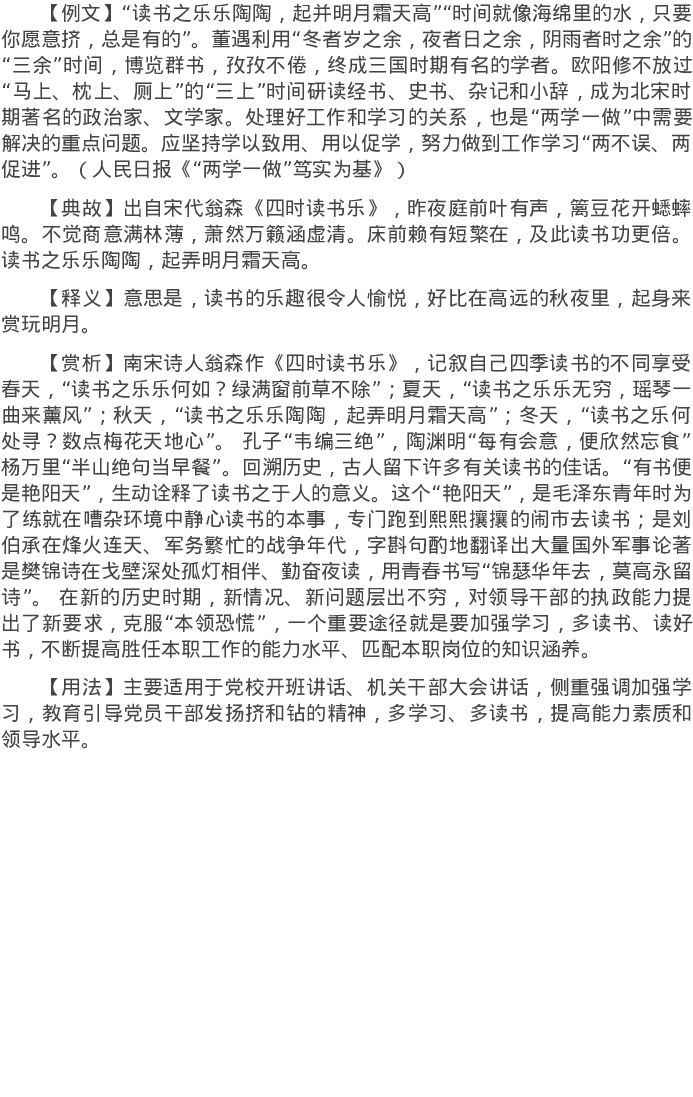 【例文】“读书之乐乐陶陶，起并明月霜天高”“时间就像海绵里的水，只要你愿意挤，总是有的”。董遇利用“冬者岁之余，夜者日之余，阴雨者时之余”的“三余”时间，博览群书，孜孜不倦，终成三国时期有名的学者。欧阳修不放过“马上、枕上、厕上”的“三上”时间研读经书、史书、杂记和小辞，成为北宋时期著名的政治家、文学家。处理好工作和学习的关系，也是“两学一做”中需要解决的重点问题。应坚持学以致用、用以促学，努力做到工作学习“两不误、两促进”。（人民日报《“两学一做”笃实为基》）

【典故】出自宋代翁森《四时读书乐》，昨夜庭前叶有声，篱豆花开蟋蟀鸣。不觉商意满林薄，萧然万籁涵虚清。床前赖有短檠在，及此读书功更倍。读书之乐乐陶陶，起弄明月霜天高。

【释义】意思是，读书的乐趣很令人愉悦，好比在高远的秋夜里，起身来赏玩明月。

【赏析】南宋诗人翁森作《四时读书乐》，记叙自己四季读书的不同享受春天，“读书之乐乐何如？绿满窗前草不除”；夏天，“读书之乐乐无穷，瑶琴一曲来薰风”；秋天，“读书之乐乐陶陶，起弄明月霜天高”；冬天，“读书之乐何处寻？数点梅花天地心”。 孔子“韦编三绝”，陶渊明“每有会意，便欣然忘食”杨万里“半山绝句当早餐”。回溯历史，古人留下许多有关读书的佳话。“有书便是艳阳天”，生动诠释了读书之于人的意义。这个“艳阳天”，是毛泽东青年时为了练就在嘈杂环境中静心读书的本事，专门跑到熙熙攘攘的闹市去读书；是刘伯承在烽火连天、军务繁忙的战争年代，字斟句酌地翻译出大量国外军事论著是樊锦诗在戈壁深处孤灯相伴、勤奋夜读，用青春书写“锦瑟华年去，莫高永留诗”。 在新的历史时期，新情况、新问题层出不穷，对领导干部的执政能力提出了新要求，克服“本领恐慌”，一个重要途径就是要加强学习，多读书、读好书，不断提高胜任本职工作的能力水平、匹配本职岗位的知识涵养。

【用法】主要适用于党校开班讲话、机关干部大会讲话，侧重强调加强学习，教育引导党员干部发扬挤和钻的精神，多学习、多读书，提高能力素质和领导水平。